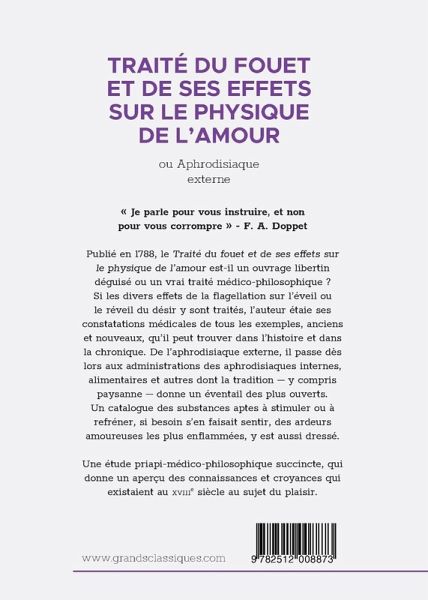 TRAITÉ DU FOUET ET DE SES EFFETS SUR LE PHYSIQUE DE L'AMOUR

ou Aphrodisiaque externe

« Je parle pour vous instruire, et non pour vous corrompre » - F. A. Doppet

Publié en 1788, le Traité du fouet et de ses effets sur le physique de l'amour est-il un ouvrage libertin déguisé ou un vrai traité médico-philosophique ? Si les divers effets de la flagellation sur l'éveil ou le réveil du désir y sont traités, l'auteur étaie ses constatations médicales de tous les exemples, anciens et nouveaux, qu'il peut trouver dans l'histoire et dans la chronique. De l'aphrodisiaque externe, il passe dès lors aux administrations des aphrodisiaques internes, alimentaires et autres dont la tradition — y compris paysanne — donne un éventail des plus ouverts. Un catalogue des substances aptes à stimuler ou à refréner, si besoin s'en faisait sentir, des ardeurs amoureuses les plus enflammées, y est aussi dressé.

Une étude priapi-médico-philosophique succincte, qui donne un aperçu des connaissances et croyances qui existaient au XVIIIe siècle au sujet du plaisir.

www.grandsclassiques.com

9 782512 008873